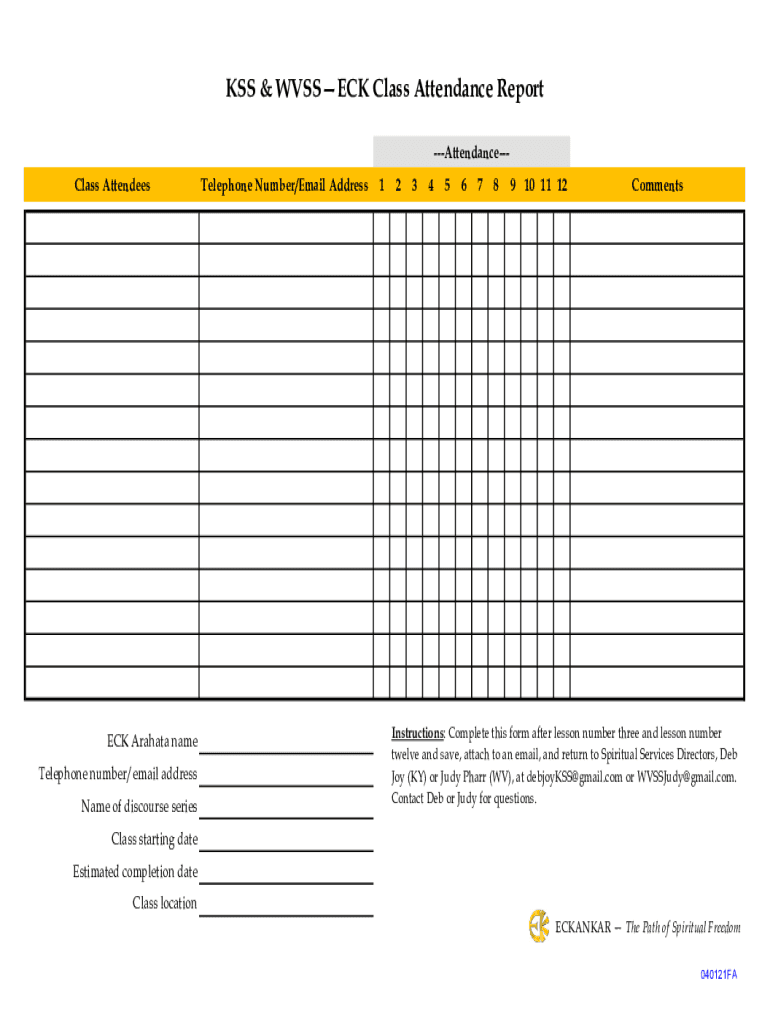 KSS & WVSS – ECK Class Attendance Report

---Attendance---

| Class Attendees | Telephone Number/Email Address | 1 | 2 | 3 | 4 | 5 | 6 | 7 | 8 | 9 | 10 | 11 | 12 | Comments |
|---|---|---|---|---|---|---|---|---|---|---|---|---|---|---|
| | | | | | | | | | | | | | | |
| | | | | | | | | | | | | | | |
| | | | | | | | | | | | | | | |
| | | | | | | | | | | | | | | |
| | | | | | | | | | | | | | | |
| | | | | | | | | | | | | | | |
| | | | | | | | | | | | | | | |
| | | | | | | | | | | | | | | |
| | | | | | | | | | | | | | | |
| | | | | | | | | | | | | | | |
| | | | | | | | | | | | | | | |
| | | | | | | | | | | | | | | |
| | | | | | | | | | | | | | | |
| | | | | | | | | | | | | | | |
| | | | | | | | | | | | | | | |

ECK Arahata name

Telephone number/email address

Name of discourse series

Class starting date

Estimated completion date

Class location

Instructions: Complete this form after lesson number three and lesson number twelve and save, attach to an email, and return to Spiritual Services Directors, Deb Joy (KY) or Judy Pharr (WV), at debjoyKSS@gmail.com or WVSSJudy@gmail.com. Contact Deb or Judy for questions.

ECKANKAR – The Path of Spiritual Freedom

040121FA